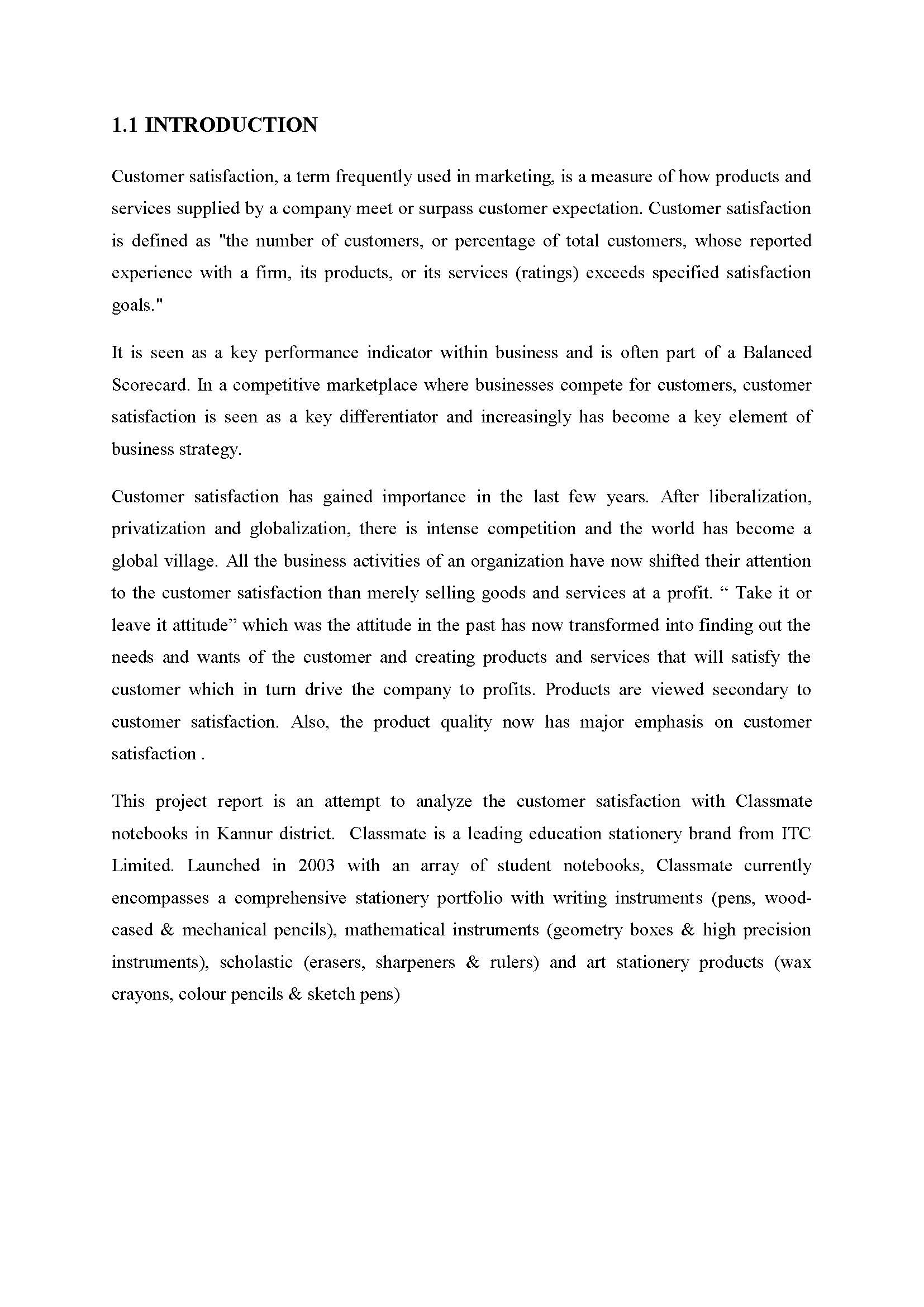 1.1 INTRODUCTION

Customer satisfaction, a term frequently used in marketing, is a measure of how products and services supplied by a company meet or surpass customer expectation. Customer satisfaction is defined as "the number of customers, or percentage of total customers, whose reported experience with a firm, its products, or its services (ratings) exceeds specified satisfaction goals."

It is seen as a key performance indicator within business and is often part of a Balanced Scorecard. In a competitive marketplace where businesses compete for customers, customer satisfaction is seen as a key differentiator and increasingly has become a key element of business strategy.

Customer satisfaction has gained importance in the last few years. After liberalization, privatization and globalization, there is intense competition and the world has become a global village. All the business activities of an organization have now shifted their attention to the customer satisfaction than merely selling goods and services at a profit. “ Take it or leave it attitude” which was the attitude in the past has now transformed into finding out the needs and wants of the customer and creating products and services that will satisfy the customer which in turn drive the company to profits. Products are viewed secondary to customer satisfaction. Also, the product quality now has major emphasis on customer satisfaction .

This project report is an attempt to analyze the customer satisfaction with Classmate notebooks in Kannur district. Classmate is a leading education stationery brand from ITC Limited. Launched in 2003 with an array of student notebooks, Classmate currently encompasses a comprehensive stationery portfolio with writing instruments (pens, wood-cased & mechanical pencils), mathematical instruments (geometry boxes & high precision instruments), scholastic (erasers, sharpeners & rulers) and art stationery products (wax crayons, colour pencils & sketch pens)